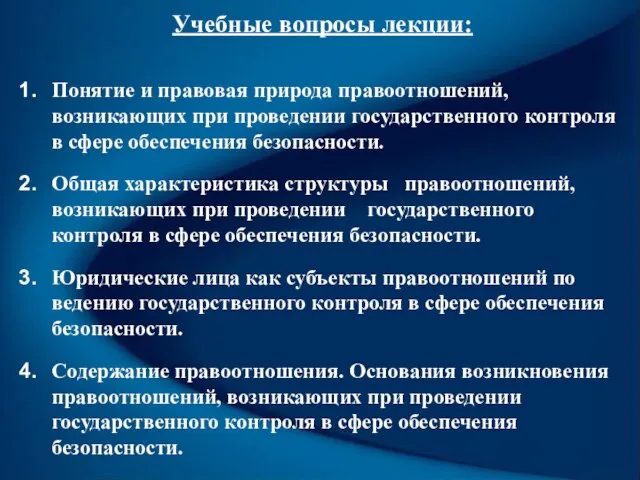 Учебные вопросы лекции:

1. Понятие и правовая природа правоотношений, возникающих при проведении государственного контроля в сфере обеспечения безопасности.

2. Общая характеристика структуры правоотношений, возникающих при проведении государственного контроля в сфере обеспечения безопасности.

3. Юридические лица как субъекты правоотношений по ведению государственного контроля в сфере обеспечения безопасности.

4. Содержание правоотношения. Основания возникновения правоотношений, возникающих при проведении государственного контроля в сфере обеспечения безопасности.